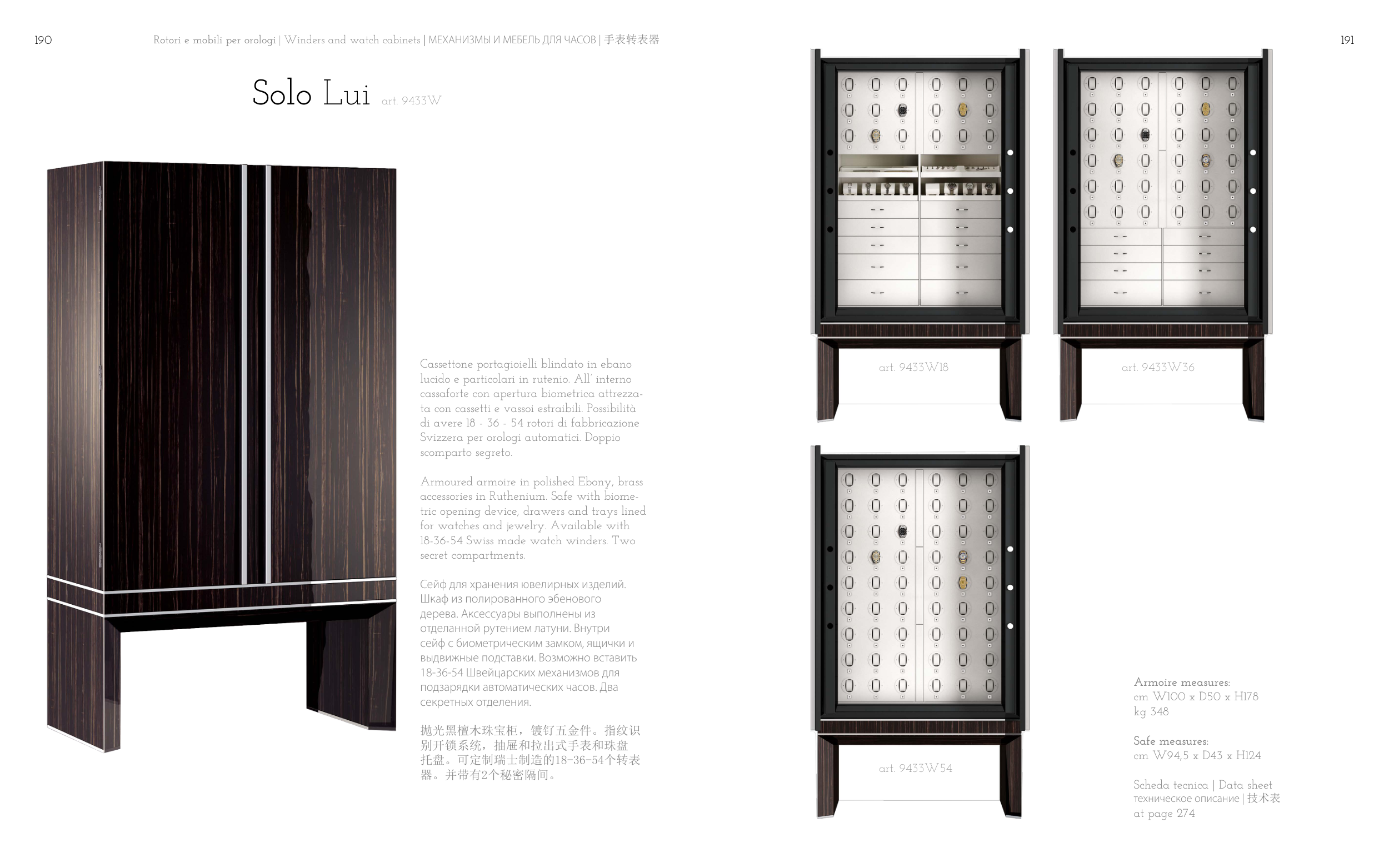 190

Rotori e mobili per orologi | Winders and watch cabinets | МЕХАНИЗМЫ И МЕБЕЛЬ ДЛЯ ЧАСОВ | 手表转表器

Solo Lui art. 9433W

Cassettone portagioielli blindato in ebano lucido e particolari in rutenio. All' interno cassaforte con apertura biometrica attrezzata con cassetti e vassoi estraibili. Possibilità di avere 18 - 36 - 54 rotori di fabbricazione Svizzera per orologi automatici. Doppio scomparto segreto.

Armoured armoire in polished Ebony, brass accessories in Ruthenium. Safe with biometric opening device, drawers and trays lined for watches and jewelry. Available with 18-36-54 Swiss made watch winders. Two secret compartments.

Сейф для хранения ювелирных изделий. Шкаф из полированного эбенового дерева. Аксессуары выполнены из отделанной рутением латуни. Внутри сейф с биометрическим замком, ящички и выдвижные подставки. Возможно вставить 18-36-54 Швейцарских механизмов для подзарядки автоматических часов. Два секретных отделения.

抛光黑檀木珠宝柜，镀钌五金件。指纹识别开锁系统，抽屉和拉出式手表和珠盘托盘。可定制瑞士制造的18-36-54个转表器。并带有2个秘密隔间。

191

art. 9433W18

art. 9433W36

art. 9433W54

Armoire measures:
cm W100 x D50 x H178
kg 348

Safe measures:
cm W94,5 x D43 x H124

Scheda tecnica | Data sheet
техническое описание | 技术表
at page 274